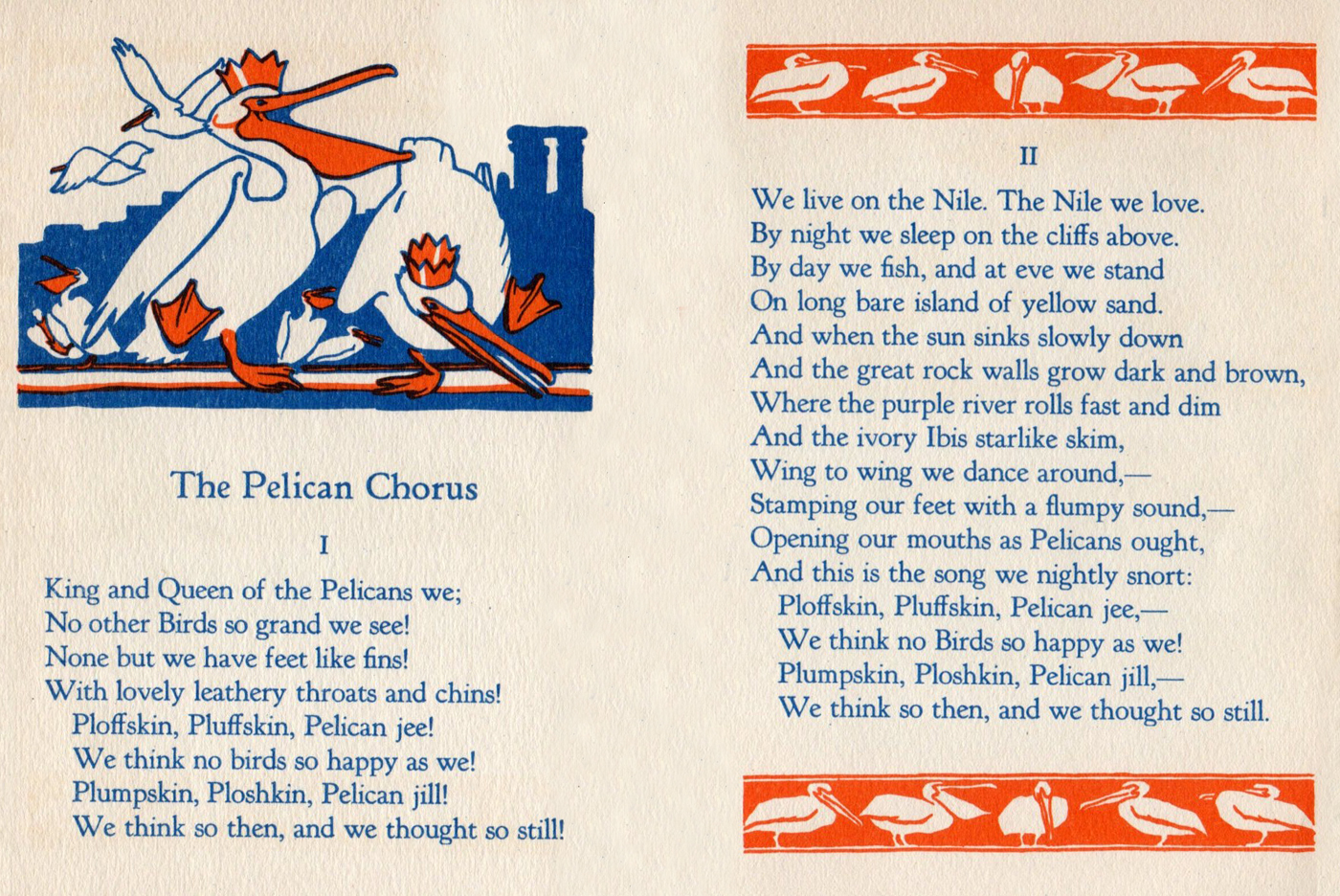 The Pelican Chorus

I

King and Queen of the Pelicans we;
No other Birds so grand we see!
None but we have feet like fins!
With lovely leathery throats and chins!
Ploffskin, Pluffskin, Pelican jee!
We think no birds so happy as we!
Plumpskin, Ploshkin, Pelican jill!
We think so then, and we thought so still!

II

We live on the Nile. The Nile we love.
By night we sleep on the cliffs above.
By day we fish, and at eve we stand
On long bare island of yellow sand.
And when the sun sinks slowly down
And the great rock walls grow dark and brown,
Where the purple river rolls fast and dim
And the ivory Ibis starlike skim,
Wing to wing we dance around,—
Stamping our feet with a flumpy sound,—
Opening our mouths as Pelicans ought,
And this is the song we nightly snort:
Ploffskin, Pluffskin, Pelican jee,—
We think no Birds so happy as we!
Plumpskin, Ploshkin, Pelican jill,—
We think so then, and we thought so still.